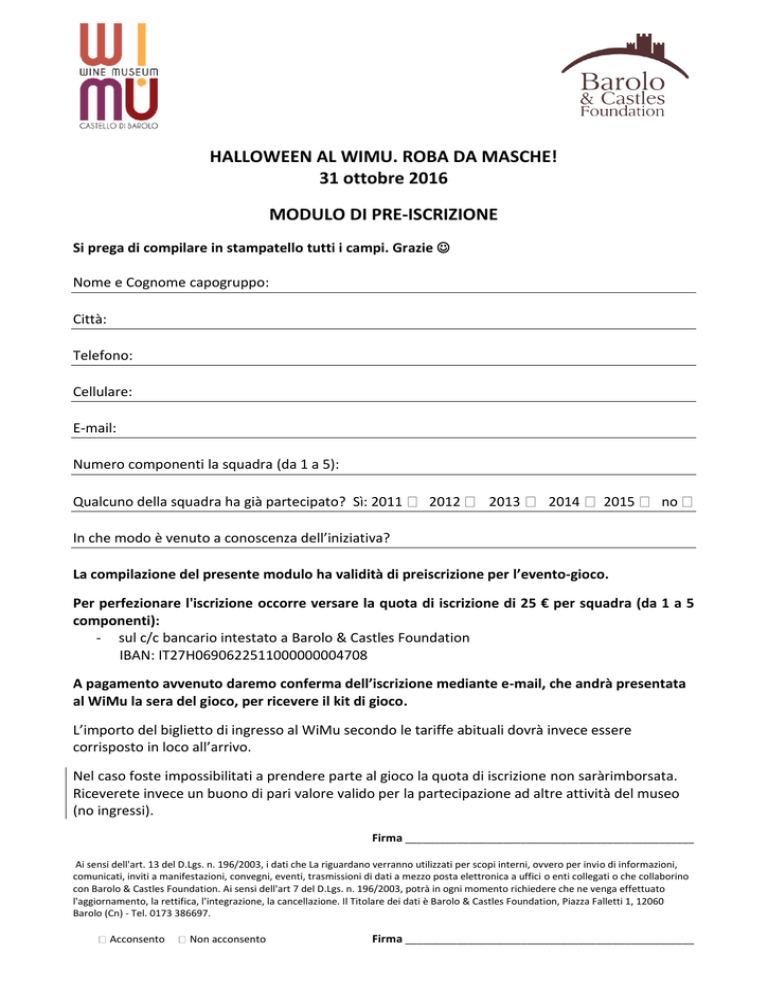 WI
WINE MUSEUM
MU
CASTELLO DI BAROLO

Barolo
& Castles
Foundation

HALLOWEEN AL WIMU. ROBA DA MASCHE!
31 ottobre 2016

MODULO DI PRE-ISCRIZIONE

Si prega di compilare in stampatello tutti i campi. Grazie ☺

Nome e Cognome capogruppo:

Città:

Telefono:

Cellulare:

E-mail:

Numero componenti la squadra (da 1 a 5):

Qualcuno della squadra ha già partecipato? Sì: 2011 □ 2012 □ 2013 □ 2014 □ 2015 □ no □

In che modo è venuto a conoscenza dell'iniziativa?

La compilazione del presente modulo ha validità di preiscrizione per l'evento-gioco.

Per perfezionare l'iscrizione occorre versare la quota di iscrizione di 25 € per squadra (da 1 a 5 componenti):
- sul c/c bancario intestato a Barolo & Castles Foundation
IBAN: IT27H0690622511000000004708

A pagamento avvenuto daremo conferma dell'iscrizione mediante e-mail, che andrà presentata al WiMu la sera del gioco, per ricevere il kit di gioco.

L'importo del biglietto di ingresso al WiMu secondo le tariffe abituali dovrà invece essere corrisposto in loco all'arrivo.

Nel caso foste impossibilitati a prendere parte al gioco la quota di iscrizione non saràrimborsata. Riceverete invece un buono di pari valore valido per la partecipazione ad altre attività del museo (no ingressi).

Firma ____________________________________________

Ai sensi dell'art. 13 del D.Lgs. n. 196/2003, i dati che La riguardano verranno utilizzati per scopi interni, ovvero per invio di informazioni, comunicati, inviti a manifestazioni, convegni, eventi, trasmissioni di dati a mezzo posta elettronica a uffici o enti collegati o che collaborino con Barolo & Castles Foundation. Ai sensi dell'art 7 del D.Lgs. n. 196/2003, potrà in ogni momento richiedere che ne venga effettuato l'aggiornamento, la rettifica, l'integrazione, la cancellazione. Il Titolare dei dati è Barolo & Castles Foundation, Piazza Falletti 1, 12060 Barolo (Cn) - Tel. 0173 386697.

□ Acconsento □ Non acconsento

Firma ____________________________________________